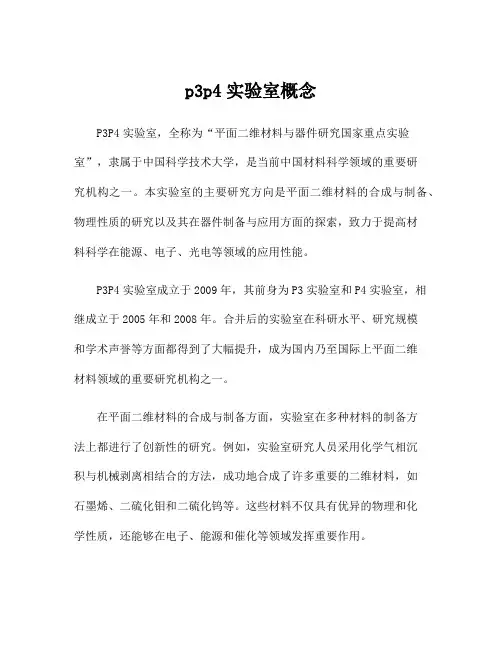 p3p4 实验室概念

P3P4 实验室，全称为“平面二维材料与器件研究国家重点实验室”，隶属于中国科学技术大学，是当前中国材料科学领域的重要研究机构之一。本实验室的主要研究方向是平面二维材料的合成与制备、物理性质的研究以及其在器件制备与应用方面的探索，致力于提高材料科学在能源、电子、光电等领域的应用性能。

P3P4 实验室成立于 2009 年，其前身为 P3 实验室和 P4 实验室，相继成立于 2005 年和 2008 年。合并后的实验室在科研水平、研究规模和学术声誉等方面都得到了大幅提升，成为国内乃至国际上平面二维材料领域的重要研究机构之一。

在平面二维材料的合成与制备方面，实验室在多种材料的制备方法上都进行了创新性的研究。例如，实验室研究人员采用化学气相沉积与机械剥离相结合的方法，成功地合成了许多重要的二维材料，如石墨烯、二硫化钼和二硫化钨等。这些材料不仅具有优异的物理和化学性质，还能够在电子、能源和催化等领域发挥重要作用。